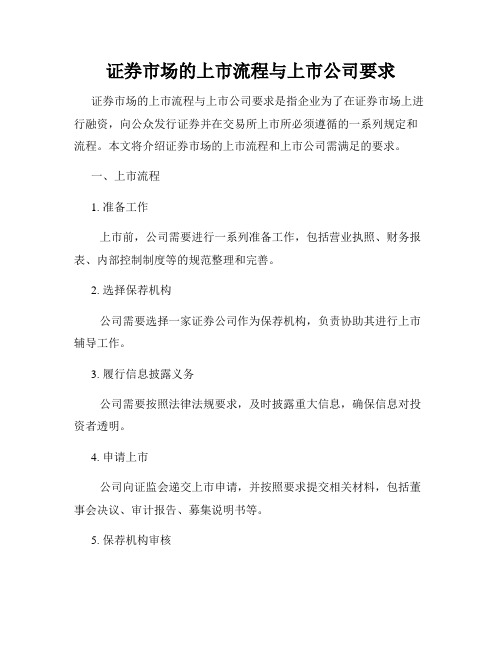 证券市场的上市流程与上市公司要求

证券市场的上市流程与上市公司要求是指企业为了在证券市场上进行融资，向公众发行证券并在交易所上市所必须遵循的一系列规定和流程。本文将介绍证券市场的上市流程和上市公司需满足的要求。

一、上市流程

1. 准备工作

上市前，公司需要进行一系列准备工作，包括营业执照、财务报表、内部控制制度等的规范整理和完善。

2. 选择保荐机构

公司需要选择一家证券公司作为保荐机构，负责协助其进行上市辅导工作。

3. 履行信息披露义务

公司需要按照法律法规要求，及时披露重大信息，确保信息对投资者透明。

4. 申请上市

公司向证监会递交上市申请，并按照要求提交相关材料，包括董事会决议、审计报告、募集说明书等。

5. 保荐机构审核